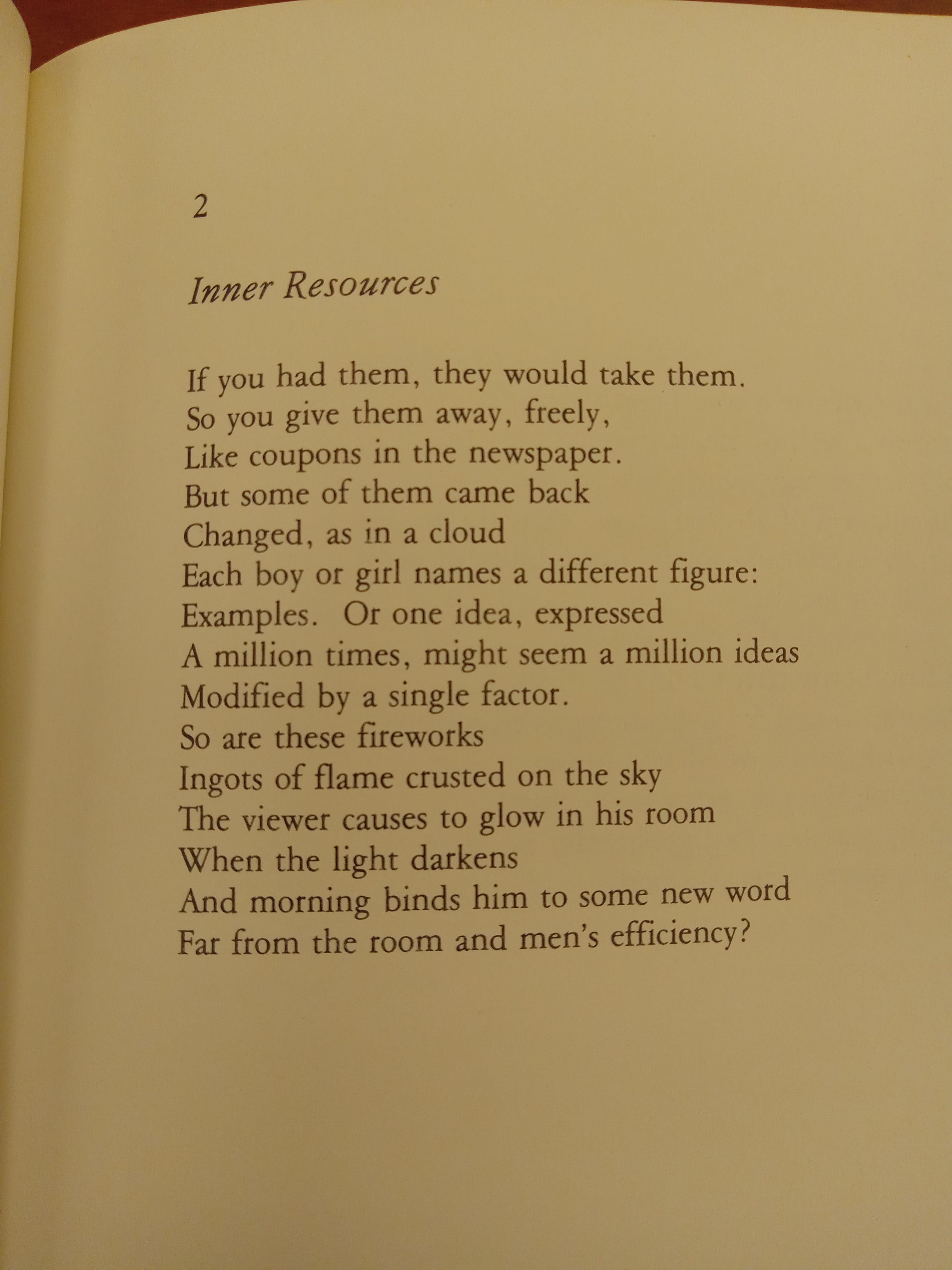 2

Inner Resources

If you had them, they would take them.
So you give them away, freely,
Like coupons in the newspaper.
But some of them came back
Changed, as in a cloud
Each boy or girl names a different figure:
Examples. Or one idea, expressed
A million times, might seem a million ideas
Modified by a single factor.
So are these fireworks
Ingots of flame crusted on the sky
The viewer causes to glow in his room
When the light darkens
And morning binds him to some new word
Far from the room and men's efficiency?